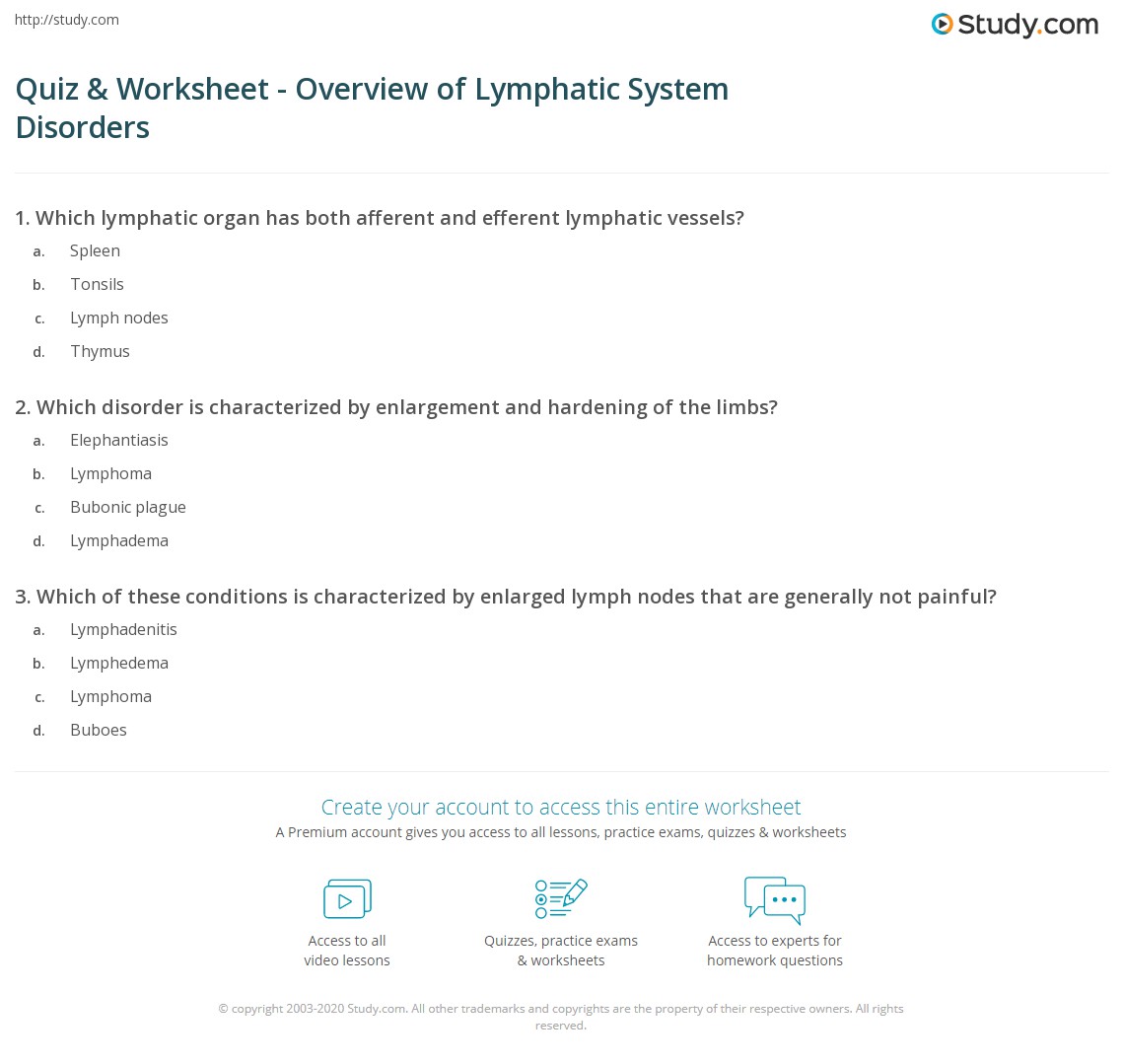 http://study.com

Study.com

Quiz & Worksheet - Overview of Lymphatic System Disorders

1. Which lymphatic organ has both afferent and efferent lymphatic vessels?

a. Spleen
b. Tonsils
c. Lymph nodes
d. Thymus

2. Which disorder is characterized by enlargement and hardening of the limbs?

a. Elephantiasis
b. Lymphoma
c. Bubonic plague
d. Lymphadema

3. Which of these conditions is characterized by enlarged lymph nodes that are generally not painful?

a. Lymphadenitis
b. Lymphedema
c. Lymphoma
d. Buboes

Create your account to access this entire worksheet
A Premium account gives you access to all lessons, practice exams, quizzes & worksheets

Access to all video lessons

Quizzes, practice exams & worksheets

Access to experts for homework questions

© copyright 2003-2020 Study.com. All other trademarks and copyrights are the property of their respective owners. All rights reserved.